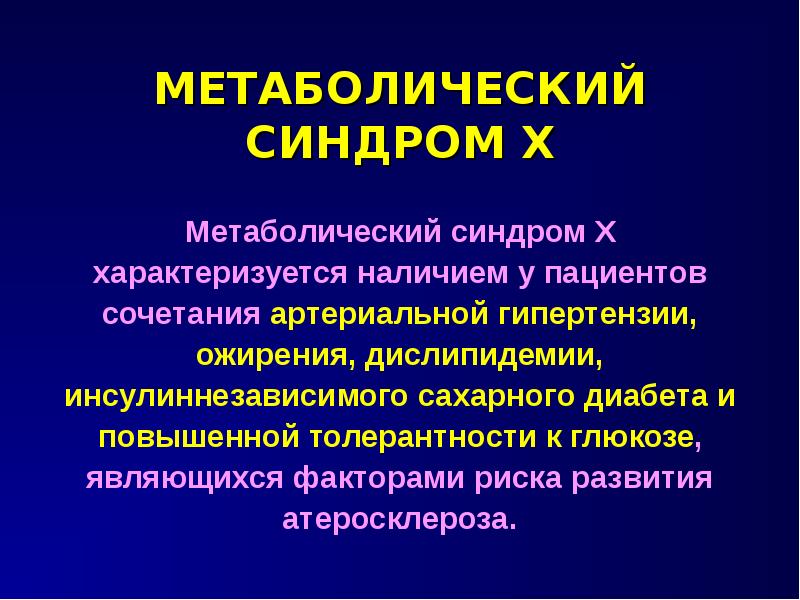 МЕТАБОЛИЧЕСКИЙ СИНДРОМ Х

Метаболический синдром Х характеризуется наличием у пациентов сочетания артериальной гипертензии, ожирения, дислипидемии, инсулиннезависимого сахарного диабета и повышенной толерантности к глюкозе, являющихся факторами риска развития атеросклероза.